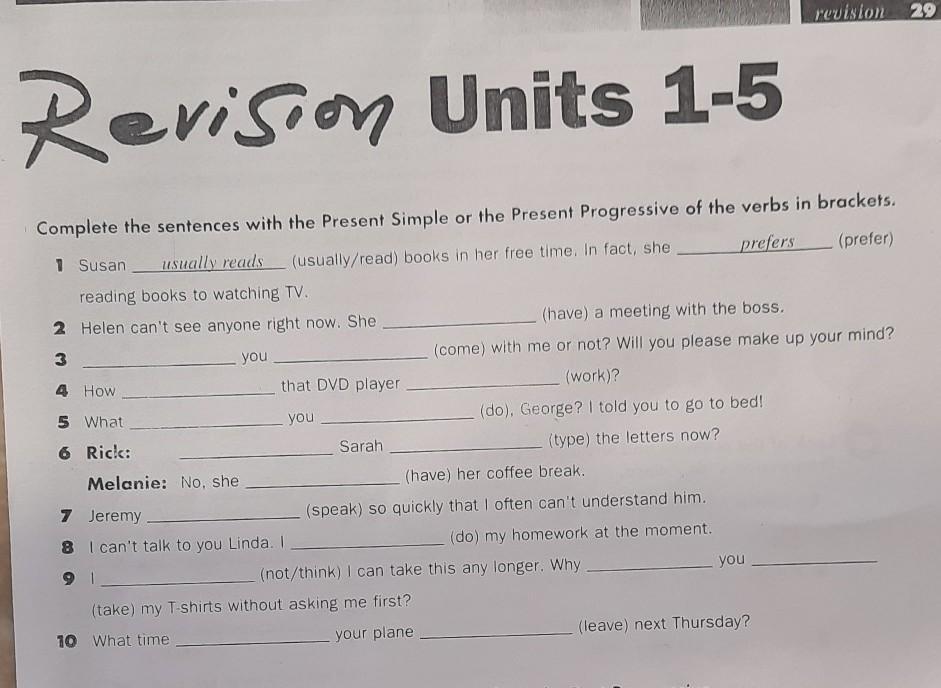 revision 29

Revision Units 1-5

Complete the sentences with the Present Simple or the Present Progressive of the verbs in brackets.

1 Susan usually reads (usually/read) books in her free time. In fact, she prefers (prefer) reading books to watching TV.

2 Helen can't see anyone right now. She ____ (have) a meeting with the boss.

3 ____ you ____ (come) with me or not? Will you please make up your mind?

4 How ____ that DVD player ____ (work)?

5 What ____ you ____ (do), George? I told you to go to bed!

6 Rick: ____ Sarah ____ (type) the letters now?

Melanie: No, she ____ (have) her coffee break.

7 Jeremy ____ (speak) so quickly that I often can't understand him.

8 I can't talk to you Linda. I ____ (do) my homework at the moment.

9 I ____ (not/think) I can take this any longer. Why ____ you ____ (take) my T-shirts without asking me first?

10 What time ____ your plane ____ (leave) next Thursday?